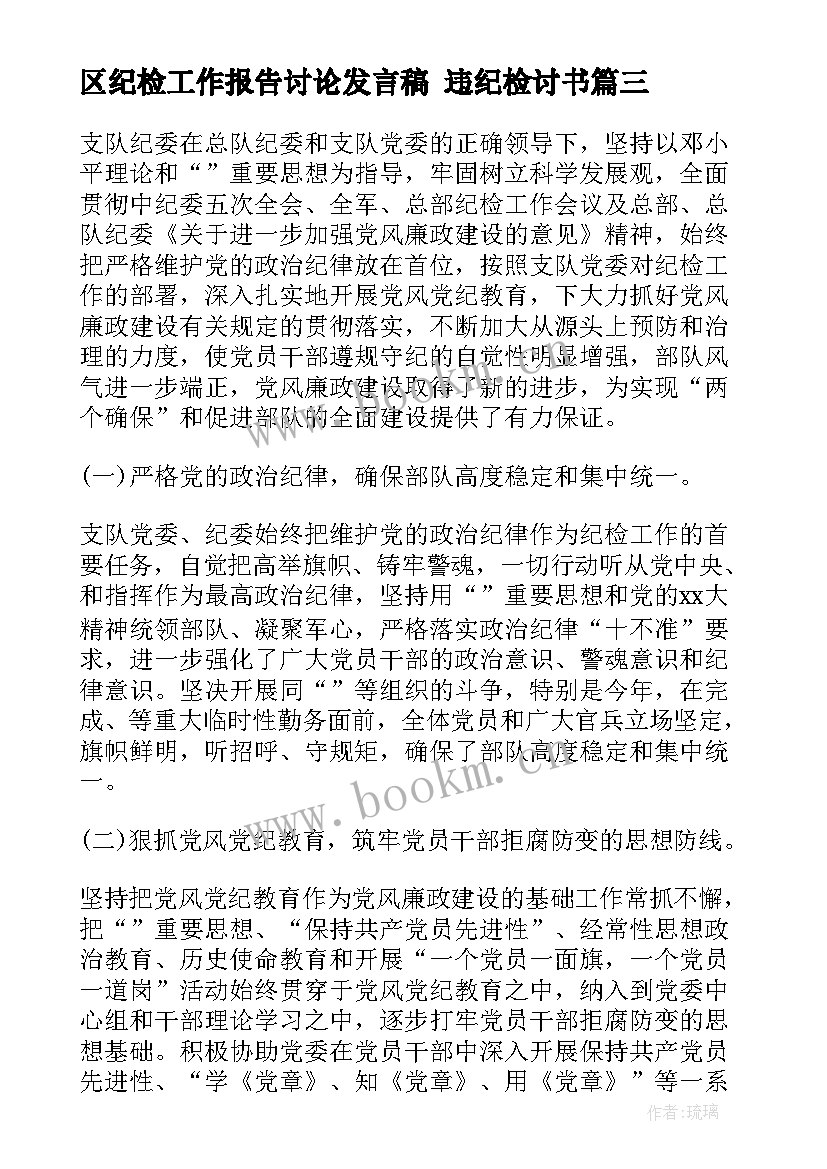 区纪检工作报告讨论发言稿 违纪检讨书篇三

支队纪委在总队纪委和支队党委的正确领导下，坚持以邓小平理论和“”重要思想为指导，牢固树立科学发展观，全面贯彻中纪委五次全会、全军、总部纪检工作会议及总部、总队纪委《关于进一步加强党风廉政建设的意见》精神，始终把严格维护党的政治纪律放在首位，按照支队党委对纪检工作的部署，深入扎实地开展党风党纪教育，下大力抓好党风廉政建设有关规定的贯彻落实，不断加大从源头上预防和治理的力度，使党员干部遵规守纪的自觉性明显增强，部队风气进一步端正，党风廉政建设取得了新的进步，为实现“两个确保”和促进部队的全面建设提供了有力保证。

(一)严格党的政治纪律，确保部队高度稳定和集中统一。

支队党委、纪委始终把维护党的政治纪律作为纪检工作的首要任务，自觉把高举旗帜、铸牢警魂，一切行动听从党中央、和指挥作为最高政治纪律，坚持用“”重要思想和党的xx大精神统领部队、凝聚军心，严格落实政治纪律“十不准”要求，进一步强化了广大党员干部的政治意识、警魂意识和纪律意识。坚决开展同“”等组织的斗争，特别是今年，在完成、等重大临时性勤务面前，全体党员和广大官兵立场坚定，旗帜鲜明，听招呼、守规矩，确保了部队高度稳定和集中统一。

(二)狠抓党风党纪教育，筑牢党员干部拒腐防变的思想防线。

坚持把党风党纪教育作为党风廉政建设的基础工作常抓不懈，把“”重要思想、“保持共产党员先进性”、经常性思想政治教育、历史使命教育和开展“一个党员一面旗，一个党员一道岗”活动始终贯穿于党风党纪教育之中，纳入到党委中心组和干部理论学习之中，逐步打牢党员干部拒腐防变的思想基础。积极协助党委在党员干部中深入开展保持共产党员先进性、“学《党章》、知《党章》、用《党章》”等一系

www.bookm.cn

作者:琉璃